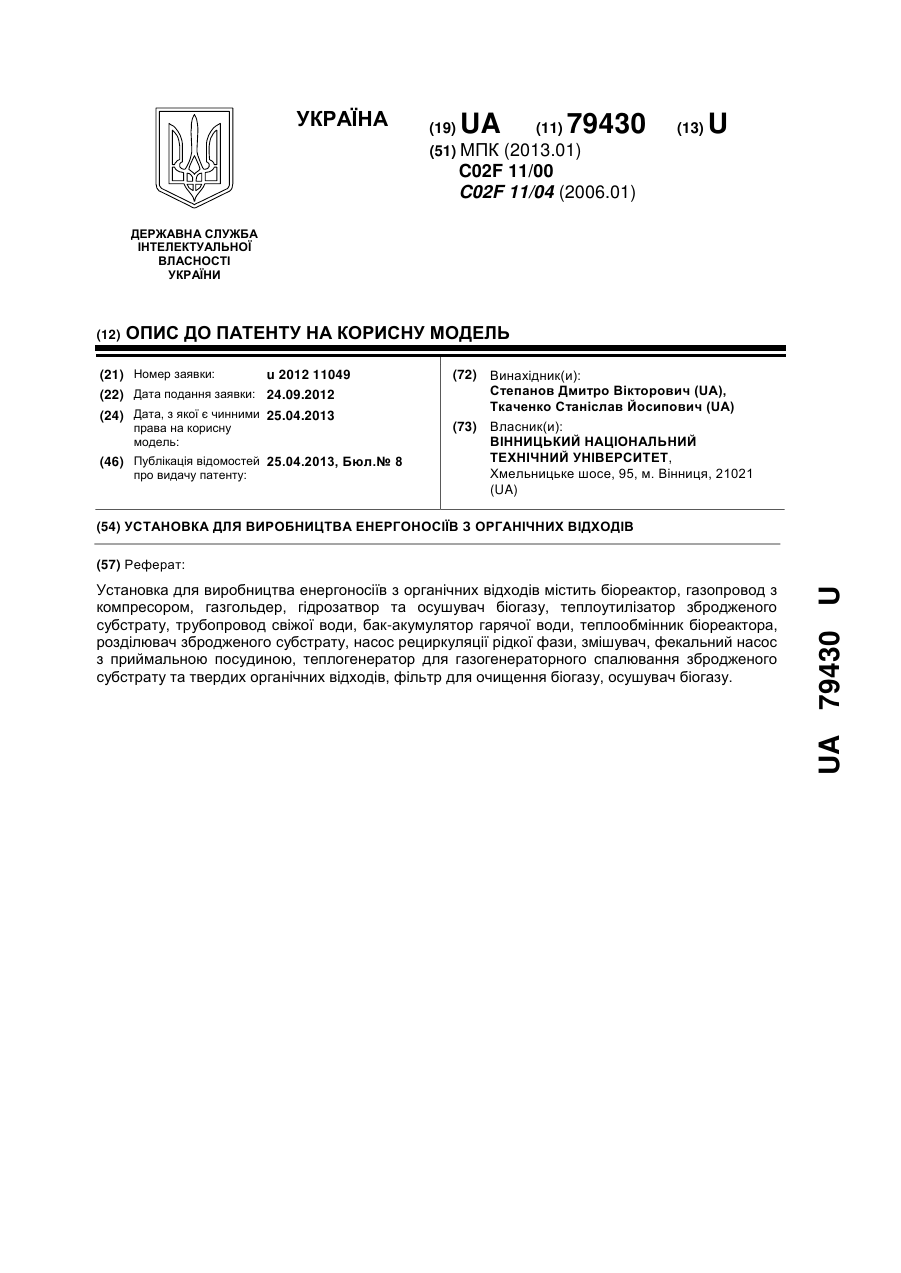 УКРАЇНА

(19) UA (11) 79430 (13) U

(51) МПК (2013.01)
C02F 11/00
C02F 11/04 (2006.01)

ДЕРЖАВНА СЛУЖБА ІНТЕЛЕКТУАЛЬНОЇ ВЛАСНОСТІ УКРАЇНИ

(12) ОПИС ДО ПАТЕНТУ НА КОРИСНУ МОДЕЛЬ

(21) Номер заявки: u 2012 11049
(22) Дата подання заявки: 24.09.2012
(24) Дата, з якої є чинними права на корисну модель: 25.04.2013
(46) Публікація відомостей про видачу патенту: 25.04.2013, Бюл.№ 8

(72) Винахідник(и):
Степанов Дмитро Вікторович (UA),
Ткаченко Станіслав Йосипович (UA)
(73) Власник(и):
ВІННИЦЬКИЙ НАЦІОНАЛЬНИЙ ТЕХНІЧНИЙ УНІВЕРСИТЕТ,
Хмельницьке шосе, 95, м. Вінниця, 21021 (UA)

(54) УСТАНОВКА ДЛЯ ВИРОБНИЦТВА ЕНЕРГОНОСІЇВ З ОРГАНІЧНИХ ВІДХОДІВ

(57) Реферат:

Установка для виробництва енергоносіїв з органічних відходів містить біореактор, газопровод з компресором, газгольдер, гідрозатвор та осушувач біогазу, теплоутилізатор збродженого субстрату, трубопровод свіжої води, бак-акумулятор гарячої води, теплообмінник біореактора, розділювач збродженого субстрату, насос рециркуляції рідкої фази, змішувач, фекальний насос з приймальною посудиною, теплогенератор для газогенераторного спалювання збродженого субстрату та твердих органічних відходів, фільтр для очищення біогазу, осушувач біогазу.

UA 79430 U